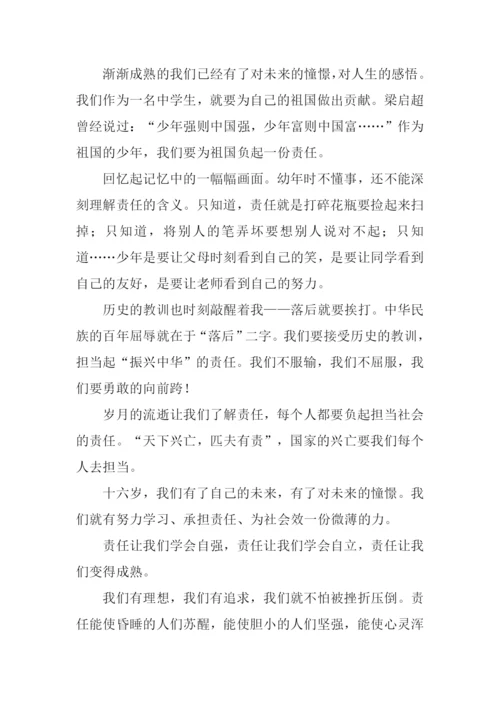 渐渐成熟的我们已经有了对未来的憧憬，对人生的感悟。我们作为一名中学生，就要为自己的祖国做出贡献。梁启超曾经说过：“少年强则中国强，少年富则中国富……”作为祖国的少年，我们要为祖国负起一份责任。

回忆起记忆中的一幅幅画面。幼年时不懂事，还不能深刻理解责任的含义。只知道，责任就是打碎花瓶要捡起来扫掉；只知道，将别人的笔弄坏要想别人说对不起；只知道……少年是要让父母时刻看到自己的笑，是要让同学看到自己的友好，是要让老师看到自己的努力。

历史的教训也时刻敲醒着我——落后就要挨打。中华民族的百年屈辱就在于“落后”二字。我们要接受历史的教训，担当起“振兴中华”的责任。我们不服输，我们不屈服，我们要勇敢的向前跨！

岁月的流逝让我们了解责任，每个人都要负起担当社会的责任。“天下兴亡，匹夫有责”，国家的兴亡要我们每个人去担当。

十六岁，我们有了自己的未来，有了对未来的憧憬。我们就有努力学习、承担责任、为社会效一份微薄的力。

责任让我们学会自强，责任让我们学会自立，责任让我们变得成熟。

我们有理想，我们有追求，我们就不怕被挫折压倒。责任能使昏睡的人们苏醒，能使胆小的人们坚强，能使心灵浑